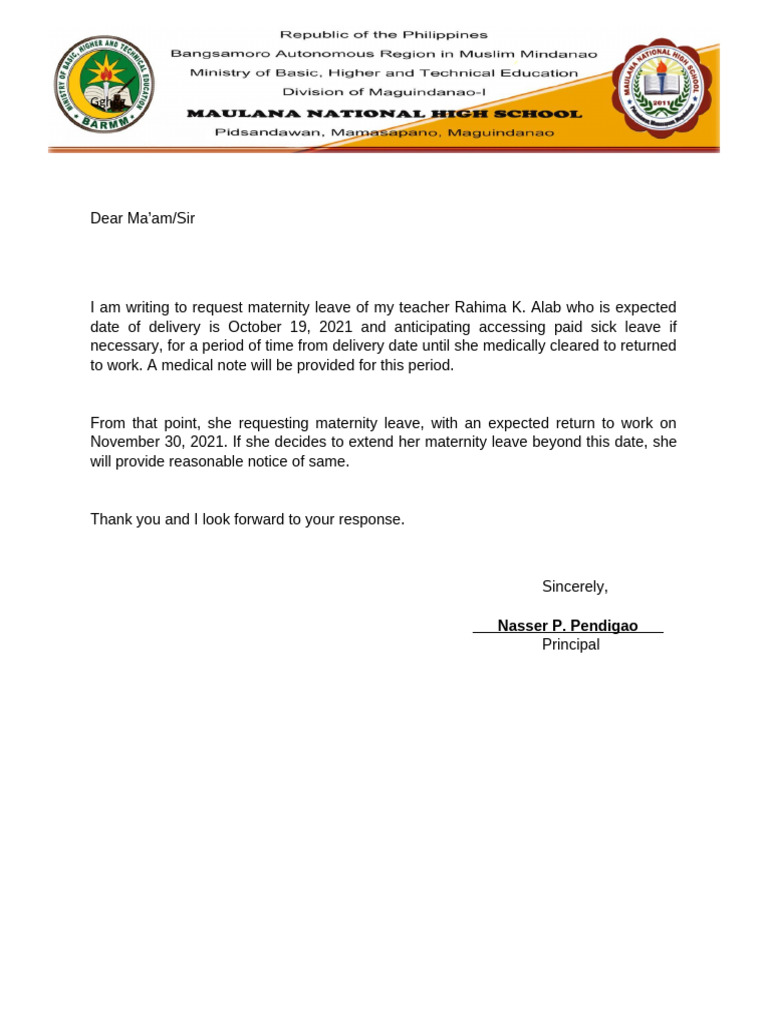 MINISTRY OF BASIC, HIGHER AND TECHNICAL EDUCATION
BARMM

Republic of the Philippines
Bangsamoro Autonomous Region in Muslim Mindanao
Ministry of Basic, Higher and Technical Education
Division of Maguindanao-I
MAULANA NATIONAL HIGH SCHOOL
Pidsandawan, Mamasapano, Maguindanao

MAULANA NATIONAL HIGH SCHOOL
2011

Dear Ma'am/Sir

I am writing to request maternity leave of my teacher Rahima K. Alab who is expected date of delivery is October 19, 2021 and anticipating accessing paid sick leave if necessary, for a period of time from delivery date until she medically cleared to returned to work. A medical note will be provided for this period.

From that point, she requesting maternity leave, with an expected return to work on November 30, 2021. If she decides to extend her maternity leave beyond this date, she will provide reasonable notice of same.

Thank you and I look forward to your response.

Sincerely,

Nasser P. Pendigao
Principal